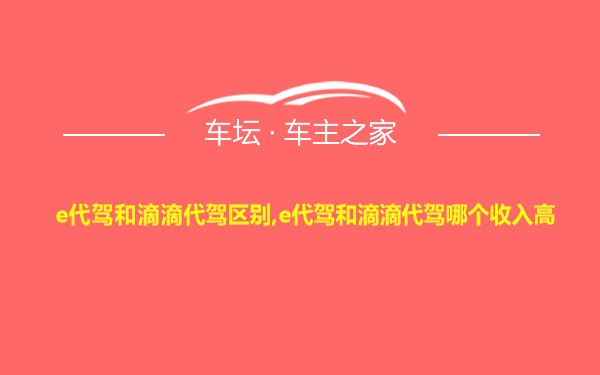 车坛 · 车主之家

e代驾和滴滴代驾区别,e代驾和滴滴代驾哪个收入高